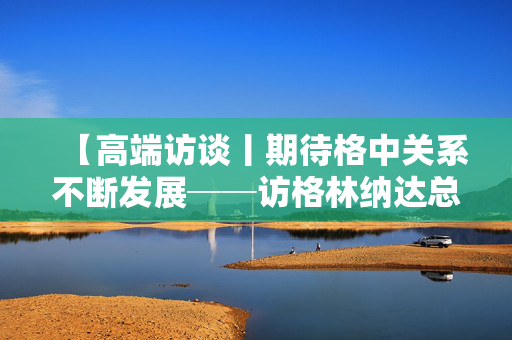 【高端访谈丨期待格中关系不断发展——访格林纳达总